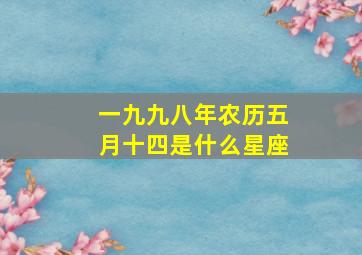 一九九八年农历五月十四是什么星座